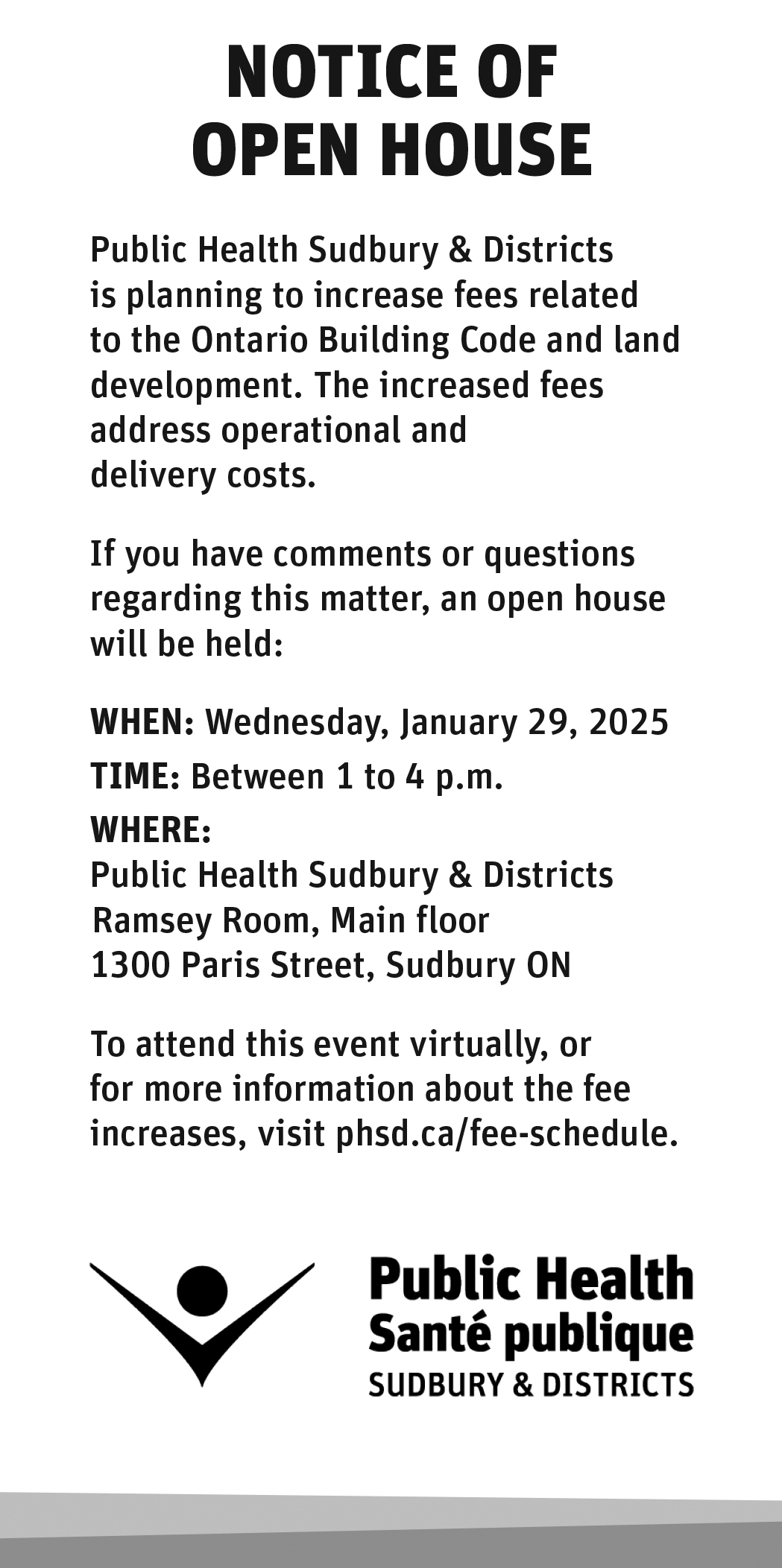 NOTICE OF
OPEN HOUSE

Public Health Sudbury & Districts is planning to increase fees related to the Ontario Building Code and land development. The increased fees address operational and delivery costs.

If you have comments or questions regarding this matter, an open house will be held:

WHEN: Wednesday, January 29, 2025

TIME: Between 1 to 4 p.m.

WHERE:
Public Health Sudbury & Districts
Ramsey Room, Main floor
1300 Paris Street, Sudbury ON

To attend this event virtually, or for more information about the fee increases, visit phsd.ca/fee-schedule.

Public Health
Santé publique
SUDBURY & DISTRICTS